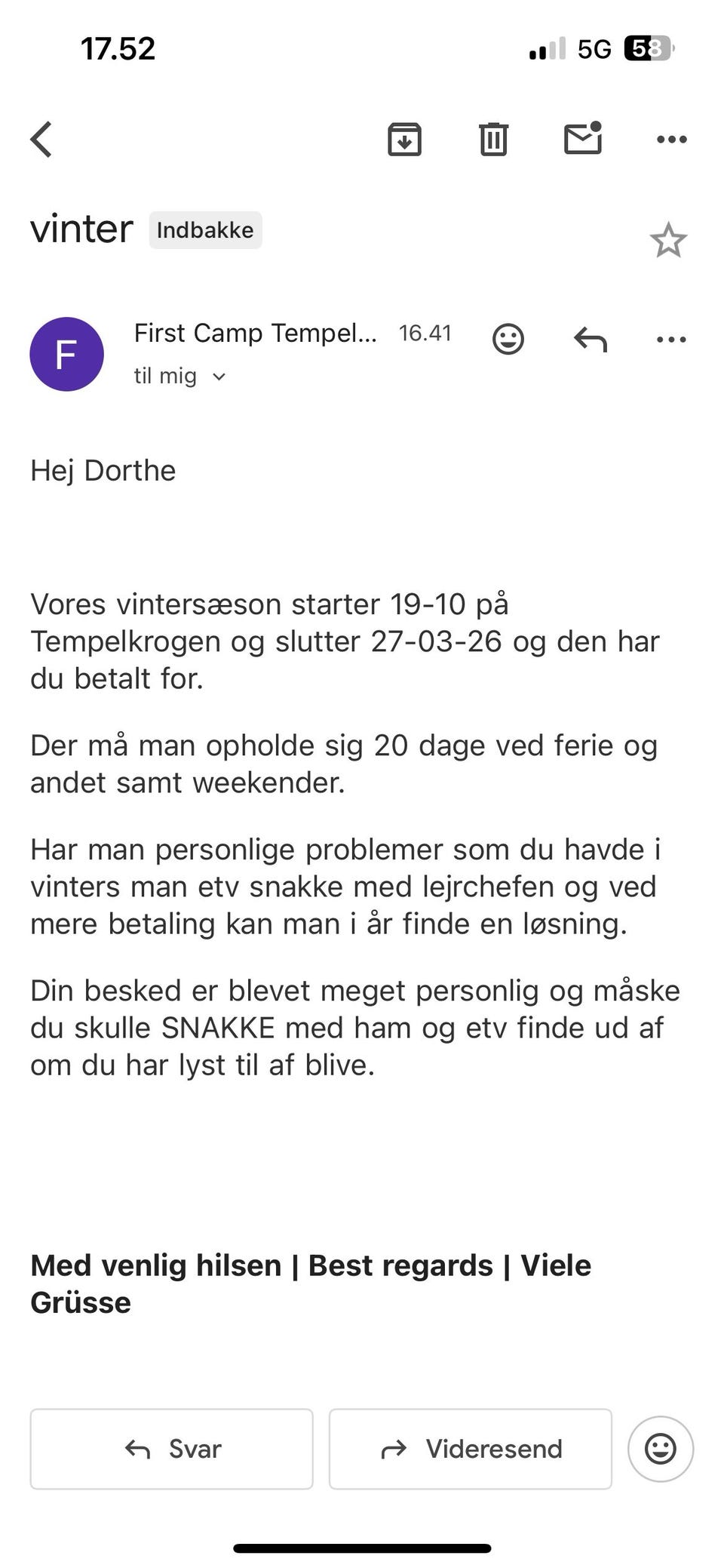 17.52

5G 58

vinter Indbakke

F

First Camp Tempel... 16.41

til mig

Hej Dorthe

Vores vintersæson starter 19-10 på Tempelkrogen og slutter 27-03-26 og den har du betalt for.

Der må man opholde sig 20 dage ved ferie og andet samt weekender.

Har man personlige problemer som du havde i vinters man etv snakke med lejrchefen og ved mere betaling kan man i år finde en løsning.

Din besked er blevet meget personlig og måske du skulle SNAKKE med ham og etv finde ud af om du har lyst til af blive.

Med venlig hilsen | Best regards | Viele Grüsse

Svar

Videresend